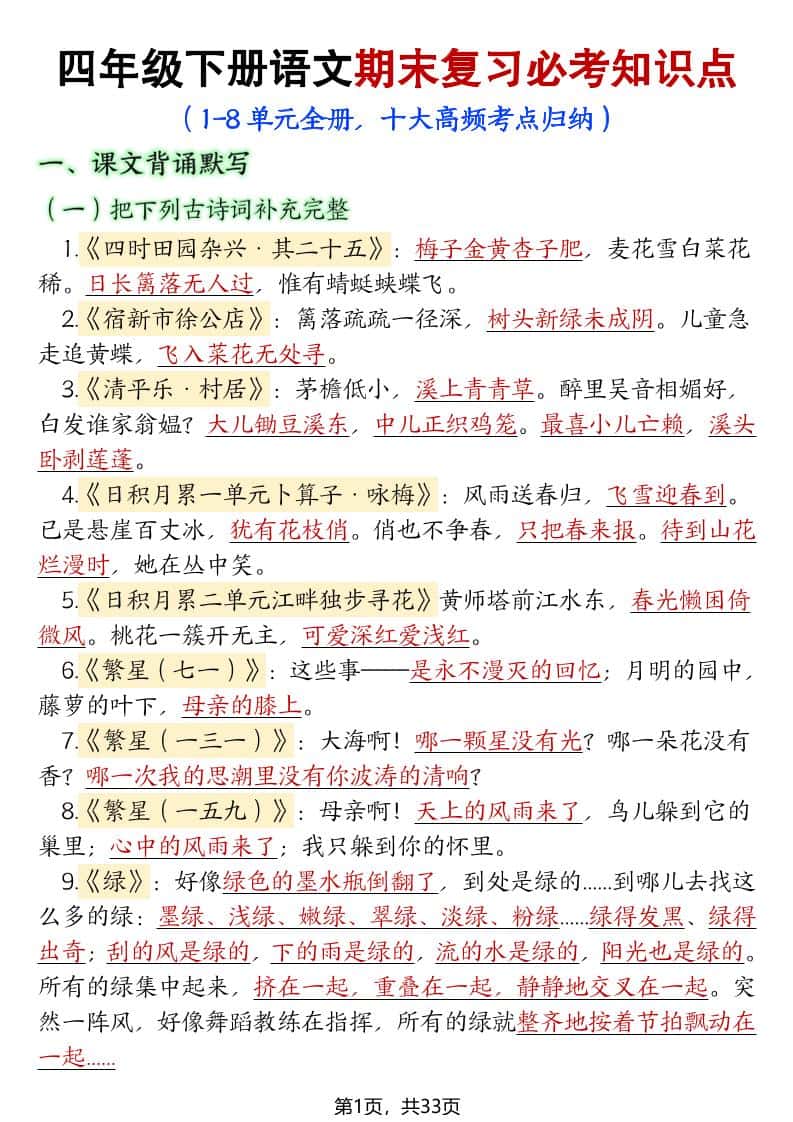 四年级下册语文期末复习必考知识点

(1-8单元全册，十大高频考点归纳)

一、课文背诵默写

(一)把下列古诗词补充完整

1.《四时田园杂兴·其二十五》：梅子金黄杏子肥，麦花雪白菜花稀。日长篱落无人过，惟有蜻蜓蛱蝶飞。

2.《宿新市徐公店》：篱落疏疏一径深，树头新绿未成阴。儿童急走追黄蝶，飞入菜花无处寻。

3.《清平乐·村居》：茅檐低小，溪上青青草。醉里吴音相媚好，白发谁家翁媪？大儿锄豆溪东，中儿正织鸡笼。最喜小儿亡赖，溪头卧剥莲蓬。

4.《日积月累一单元卜算子·咏梅》：风雨送春归，飞雪迎春到。已是悬崖百丈冰，犹有花枝俏。俏也不争春，只把春来报。待到山花烂漫时，她在丛中笑。

5.《日积月累二单元江畔独步寻花》黄师塔前江水东，春光懒困倚微风。桃花一簇开无主，可爱深红爱浅红。

6.《繁星(七一)》：这些事——是永不漫灭的回忆；月明的园中，藤萝的叶下，母亲的膝上。

7.《繁星(一三一)》：大海啊！哪一颗星没有光？哪一朵花没有香？哪一次我的思潮里没有你波涛的清响？

8.《繁星(一五九)》：母亲啊！天上的风雨来了，鸟儿躲到它的巢里；心中的风雨来了；我只躲到你的怀里。

9.《绿》：好像绿色的墨水瓶倒翻了，到处是绿的……到哪儿去找这么多的绿：墨绿、浅绿、嫩绿、翠绿、淡绿、粉绿……绿得发黑、绿得出奇；刮的风是绿的，下的雨是绿的，流的水是绿的，阳光也是绿的。所有的绿集中起来，挤在一起，重叠在一起，静静地交叉在一起。突然一阵风，好像舞蹈教练在指挥，所有的绿就整齐地按着节拍飘动在一起……

第1页，共33页